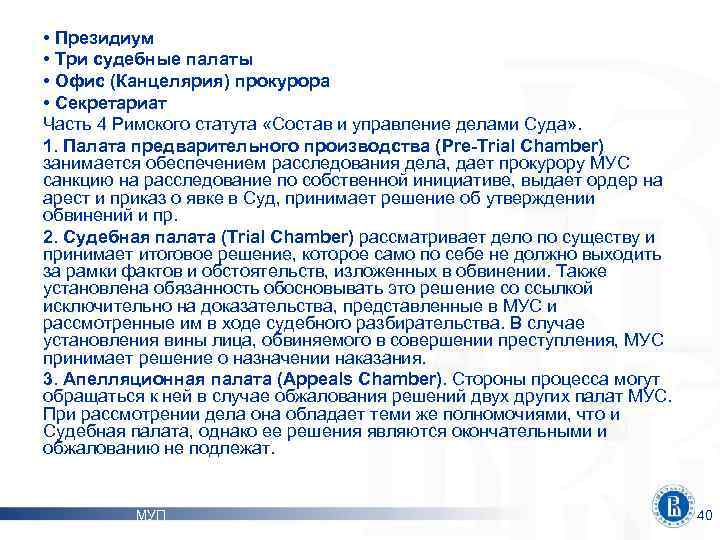 • Президиум
• Три судебные палаты
• Офис (Канцелярия) прокурора
• Секретариат
Часть 4 Римского статута «Состав и управление делами Суда».

1. Палата предварительного производства (Pre-Trial Chamber) занимается обеспечением расследования дела, дает прокурору МУС санкцию на расследование по собственной инициативе, выдает ордер на арест и приказ о явке в Суд, принимает решение об утверждении обвинений и пр.

2. Судебная палата (Trial Chamber) рассматривает дело по существу и принимает итоговое решение, которое само по себе не должно выходить за рамки фактов и обстоятельств, изложенных в обвинении. Также установлена обязанность обосновывать это решение со ссылкой исключительно на доказательства, представленные в МУС и рассмотренные им в ходе судебного разбирательства. В случае установления вины лица, обвиняемого в совершении преступления, МУС принимает решение о назначении наказания.

3. Апелляционная палата (Appeals Chamber). Стороны процесса могут обращаться к ней в случае обжалования решений двух других палат МУС. При рассмотрении дела она обладает теми же полномочиями, что и Судебная палата, однако ее решения являются окончательными и обжалованию не подлежат.

МУП
40